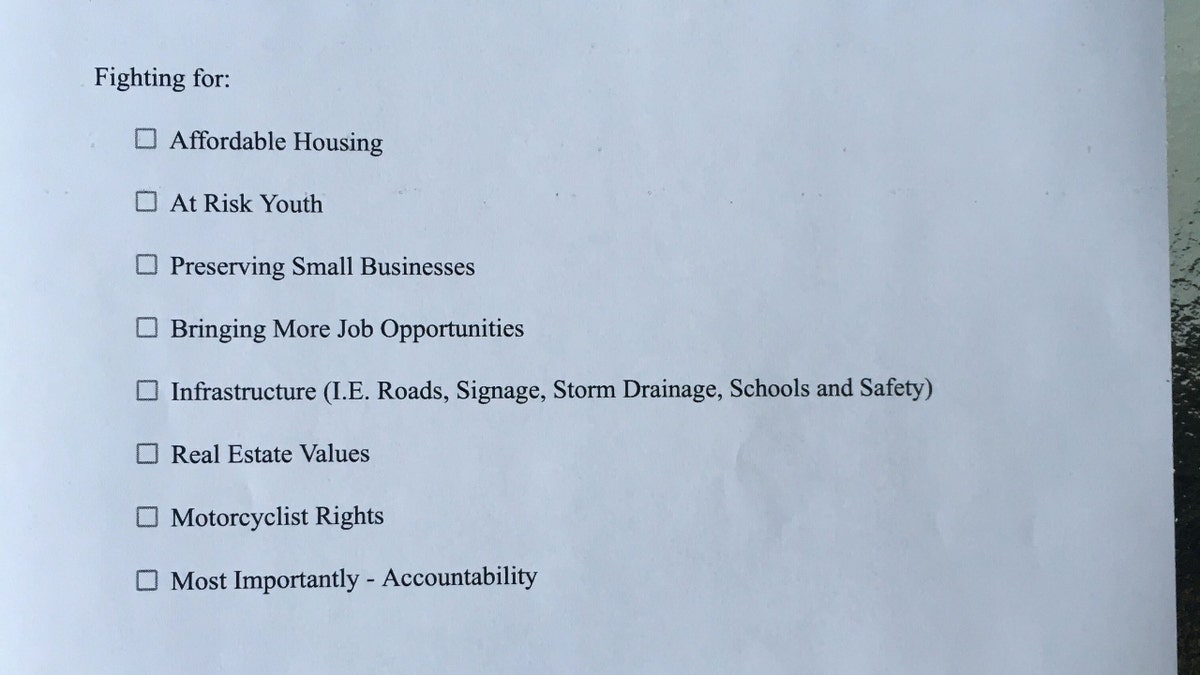 Fighting for:

☐ Affordable Housing

☐ At Risk Youth

☐ Preserving Small Businesses

☐ Bringing More Job Opportunities

☐ Infrastructure (I.E. Roads, Signage, Storm Drainage, Schools and Safety)

☐ Real Estate Values

☐ Motorcyclist Rights

☐ Most Importantly - Accountability